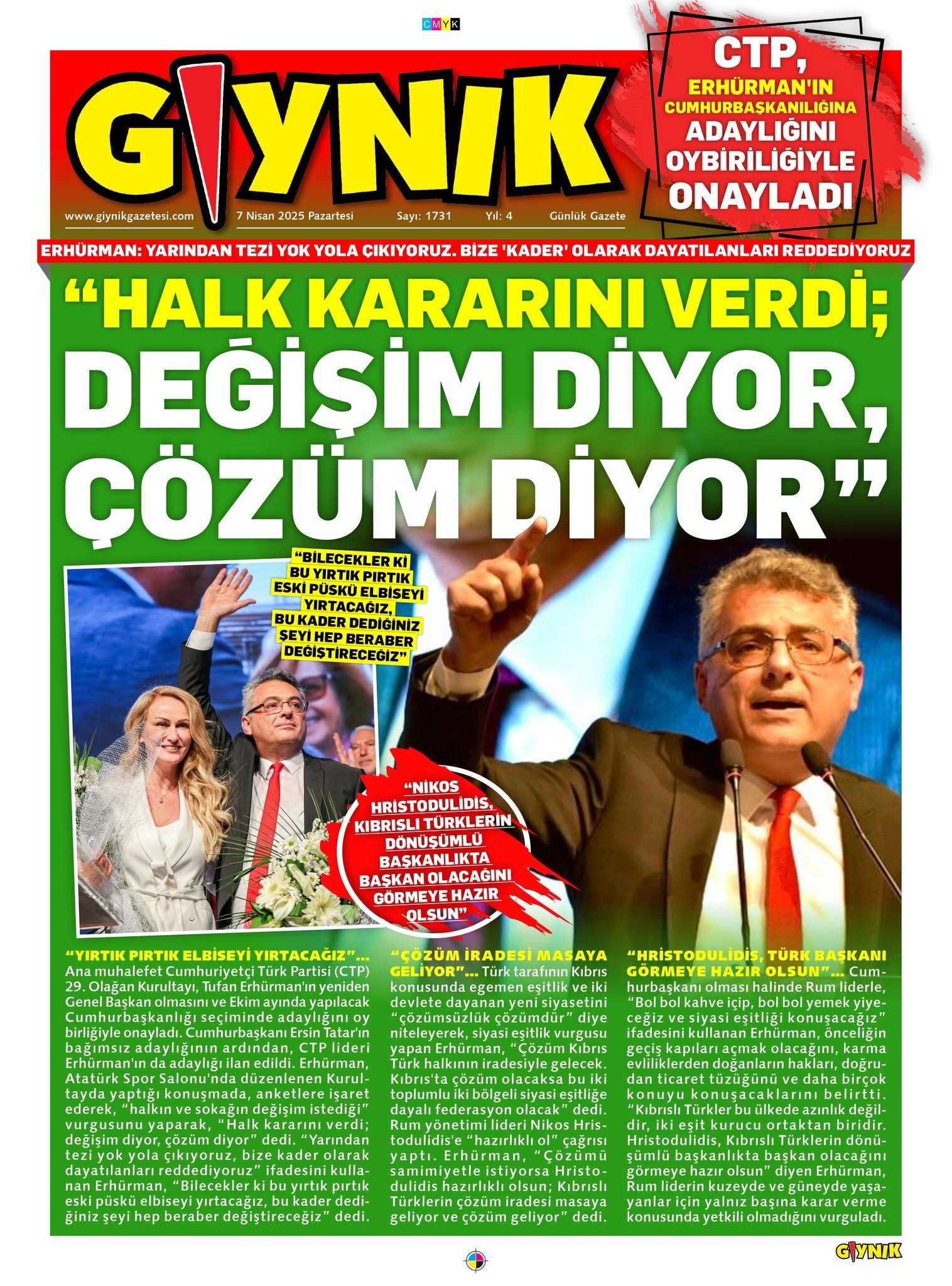 CMYK

GIYNIK

www.giynikgazetesi.com 7 Nisan 2025 Pazartesi Sayı: 1731 Yıl: 4 Günlük Gazete

CTP, ERHÜRMAN'IN CUMHURBAŞKANILIĞINA ADAYLIĞINI OYBİRİLİĞİYLE ONAYLADI

ERHÜRMAN: YARINDAN TEZİ YOK YOLA ÇIKIYORUZ. BİZE 'KADER' OLARAK DAYATILANLARI REDDEDİYORUZ

"HALK KARARINI VERDİ; DEĞİŞİM DİYOR, ÇÖZÜM DİYOR"

"BİLECEKLER Kİ BU YIRTIK PIRTIK ESKİ PÜSKÜ ELBİSEYİ YIRTACAĞIZ, BU KADER DEDİĞİNİZ ŞEYİ HEP BERABER DEĞİŞTİRECEĞİZ"

"NİKOS HRİSTODULİDİS, KIBRISLI TÜRKLERİN DÖNÜŞÜMLÜ BAŞKANLIKTA BAŞKAN OLACAĞINI GÖRMEYE HAZIR OLSUN"

"YIRTIK PIRTIK ELBİSEYİ YIRTACAĞIZ"... Ana muhalefet Cumhuriyetçi Türk Partisi (CTP) 29. Olağan Kurultayı, Tufan Erhürman'ın yeniden Genel Başkan olmasını ve Ekim ayında yapılacak Cumhurbaşkanlığı seçiminde adaylığını oy birliğiyle onayladı. Cumhurbaşkanı Ersin Tatar'ın bağımsız adaylığının ardından, CTP lideri Erhürman'ın da adaylığı ilan edildi. Erhürman, Atatürk Spor Salonu'nda düzenlenen Kurultayda yaptığı konuşmada, anketlere işaret ederek, "halkın ve sokağın değişim istediği" vurgusunu yaparak, "Halk kararını verdi; değişim diyor, çözüm diyor" dedi. "Yarından tezi yok yola çıkıyoruz, bize kader olarak dayatılanları reddediyoruz" ifadesini kullanan Erhürman, "Bilecekler ki bu yırtık pırtık eski püskü elbiseyi yırtacağız, bu kader dediğiniz şeyi hep beraber değiştireceğiz" dedi.

"ÇÖZÜM İRADESİ MASAYA GELİYOR"... Türk tarafının Kıbrıs konusunda egemen eşitlik ve iki devlete dayanan yeni siyasetini "çözümsüzlük çözümdür" diye niteleyerek, siyasi eşitlik vurgusu yapan Erhürman, "Çözüm Kıbrıs Türk halkının iradesiyle gelecek. Kıbrıs'ta çözüm olacaksa bu iki toplumlu iki bölgeli siyasi eşitliğe dayalı federasyon olacak" dedi. Rum yönetimi lideri Nikos Hristodulidis'e "hazırlıklı ol" çağrısı yaptı. Erhürman, "Çözümü samimiyetle istiyorsa Hristodulidis hazırlıklı olsun; Kıbrıslı Türklerin çözüm iradesi masaya geliyor ve çözüm geliyor" dedi.

"HRİSTODULİDİS, TÜRK BAŞKANI GÖRMEYE HAZIR OLSUN"... Cumhurbaşkanı olması halinde Rum liderle, "Bol bol kahve içip, bol bol yemek yiyeceğiz ve siyasi eşitliği konuşacağız" ifadesini kullanan Erhürman, önceliğin geçiş kapıları açmak olacağını, karma evliliklerden doğanların hakları, doğrudan ticaret tüzüğünü ve daha birçok konuyu konuşacaklarını belirtti. "Kıbrıslı Türkler bu ülkede azınlık değildir, iki eşit kurucu ortaktan biridir. Hristodulidis, Kıbrıslı Türklerin dönüşümlü başkanlıkta başkan olacağını görmeye hazır olsun" diyen Erhürman, Rum liderin kuzeyde ve güneyde yaşayanlar için yalnız başına karar verme konusunda yetkili olmadığını vurguladı.

GIYNIK